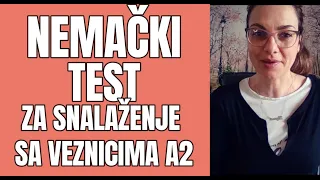 NEMAČKI TEST
ZA SNALAŽENJE SA VEZNICIMA A2